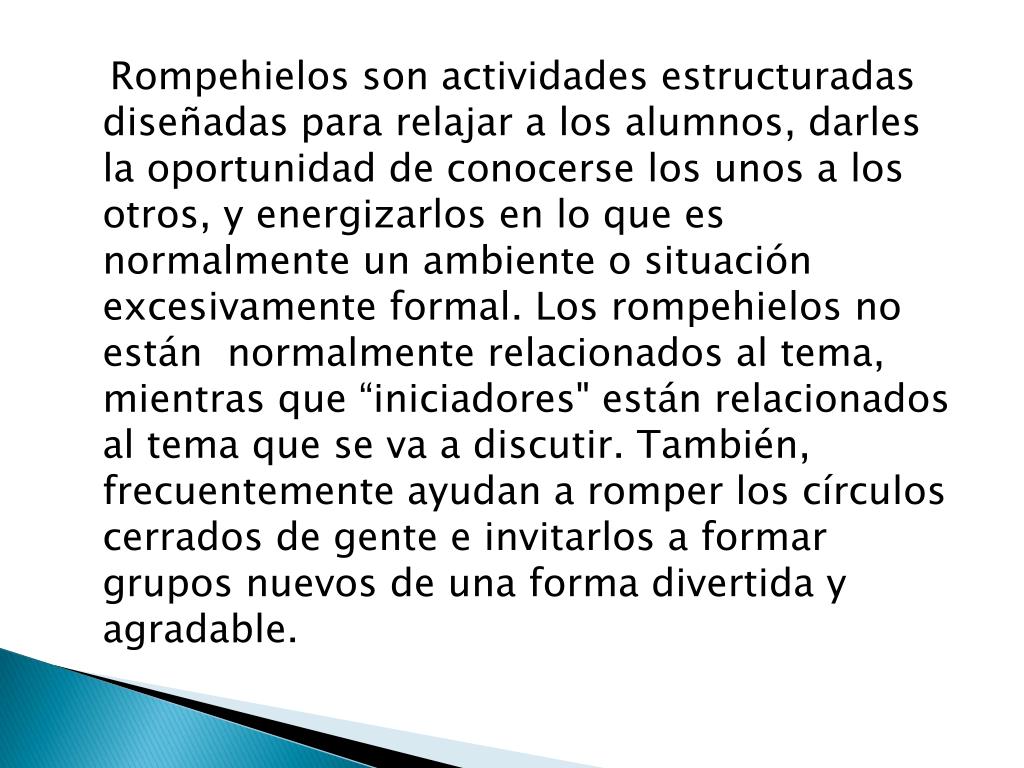 Rompehielos son actividades estructuradas diseñadas para relajar a los alumnos, darles la oportunidad de conocerse los unos a los otros, y energizarlos en lo que es normalmente un ambiente o situación excesivamente formal. Los rompehielos no están  normalmente relacionados al tema, mientras que “iniciadores" están relacionados al tema que se va a discutir. También, frecuentemente ayudan a romper los círculos cerrados de gente e invitarlos a formar grupos nuevos de una forma divertida y agradable.